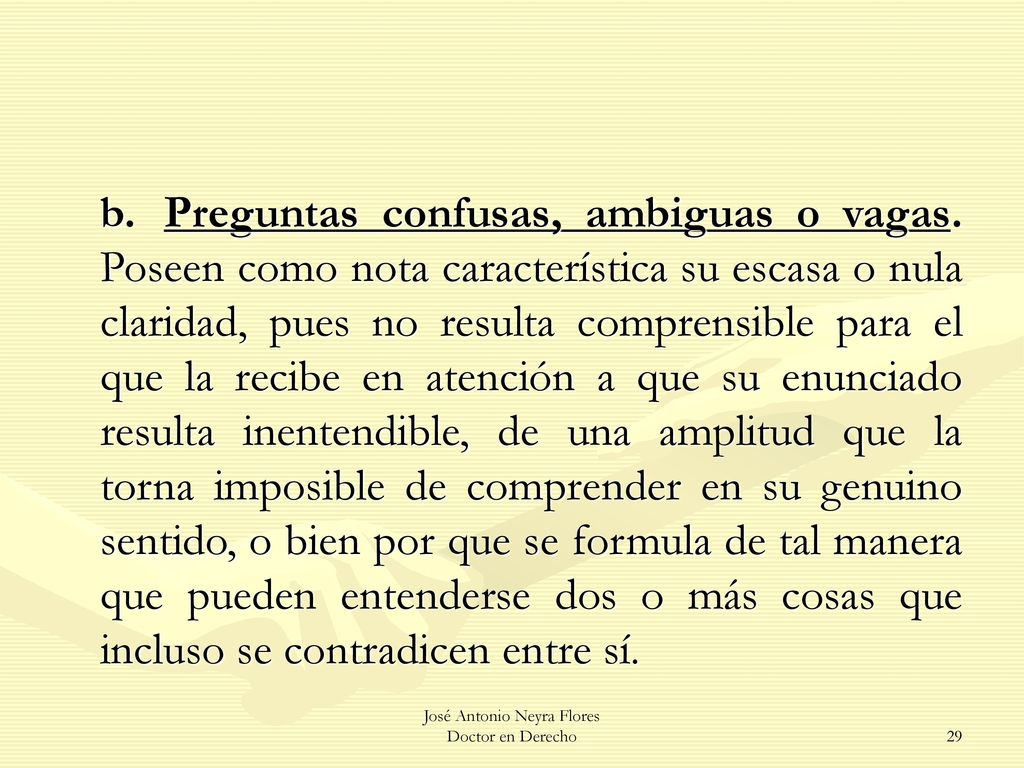 b. Preguntas confusas, ambiguas o vagas. Poseen como nota característica su escasa o nula claridad, pues no resulta comprensible para el que la recibe en atención a que su enunciado resulta inentendible, de una amplitud que la torna imposible de comprender en su genuino sentido, o bien por que se formula de tal manera que pueden entenderse dos o más cosas que incluso se contradicen entre sí.

José Antonio Neyra Flores
Doctor en Derecho

29